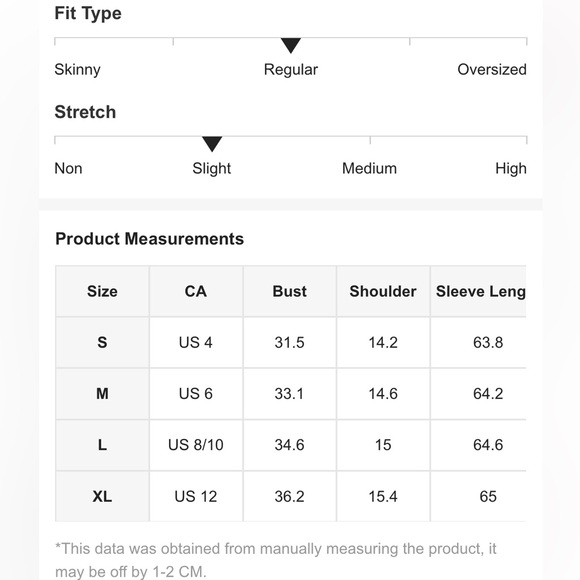 Fit Type

Skinny Regular Oversized

Stretch

Non Slight Medium High

Product Measurements

| Size | CA | Bust | Shoulder | Sleeve Leng |
|---|---|---|---|---|
| S | US 4 | 31.5 | 14.2 | 63.8 |
| M | US 6 | 33.1 | 14.6 | 64.2 |
| L | US 8/10 | 34.6 | 15 | 64.6 |
| XL | US 12 | 36.2 | 15.4 | 65 |

*This data was obtained from manually measuring the product, it may be off by 1-2 CM.